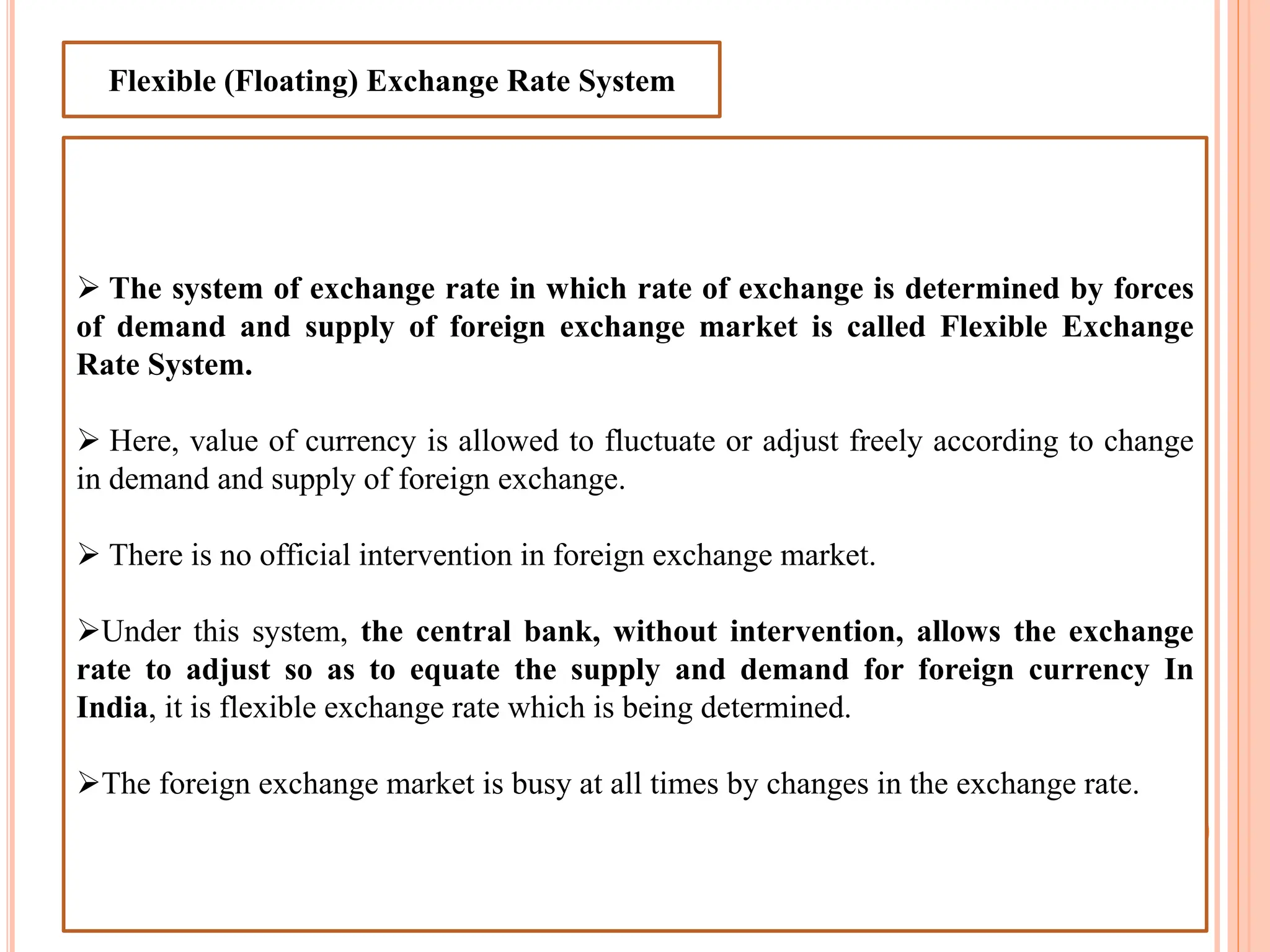 Flexible (Floating) Exchange Rate System

➢ The system of exchange rate in which rate of exchange is determined by forces of demand and supply of foreign exchange market is called Flexible Exchange Rate System.

➢ Here, value of currency is allowed to fluctuate or adjust freely according to change in demand and supply of foreign exchange.

➢ There is no official intervention in foreign exchange market.

➢Under this system, the central bank, without intervention, allows the exchange rate to adjust so as to equate the supply and demand for foreign currency In India, it is flexible exchange rate which is being determined.

➢The foreign exchange market is busy at all times by changes in the exchange rate.